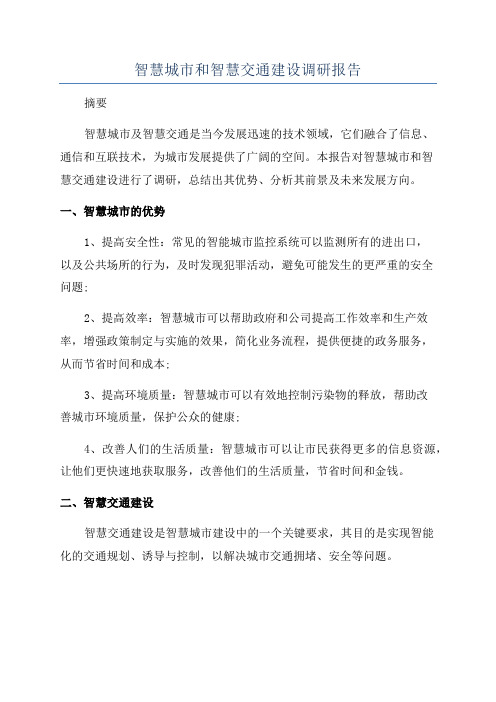 智慧城市和智慧交通建设调研报告

摘要

智慧城市及智慧交通是当今发展迅速的技术领域，它们融合了信息、通信和互联技术，为城市发展提供了广阔的空间。本报告对智慧城市和智慧交通建设进行了调研，总结出其优势、分析其前景及未来发展方向。

一、智慧城市的优势

1、提高安全性：常见的智能城市监控系统可以监测所有的进出口，以及公共场所的行为，及时发现犯罪活动，避免可能发生的更严重的安全问题；

2、提高效率：智慧城市可以帮助政府和公司提高工作效率和生产效率，增强政策制定与实施的效果，简化业务流程，提供便捷的政务服务，从而节省时间和成本；

3、提高环境质量：智慧城市可以有效地控制污染物的释放，帮助改善城市环境质量，保护公众的健康；

4、改善人们的生活质量：智慧城市可以让市民获得更多的信息资源，让他们更快速地获取服务，改善他们的生活质量，节省时间和金钱。

二、智慧交通建设

智慧交通建设是智慧城市建设中的一个关键要求，其目的是实现智能化的交通规划、诱导与控制，以解决城市交通拥堵、安全等问题。